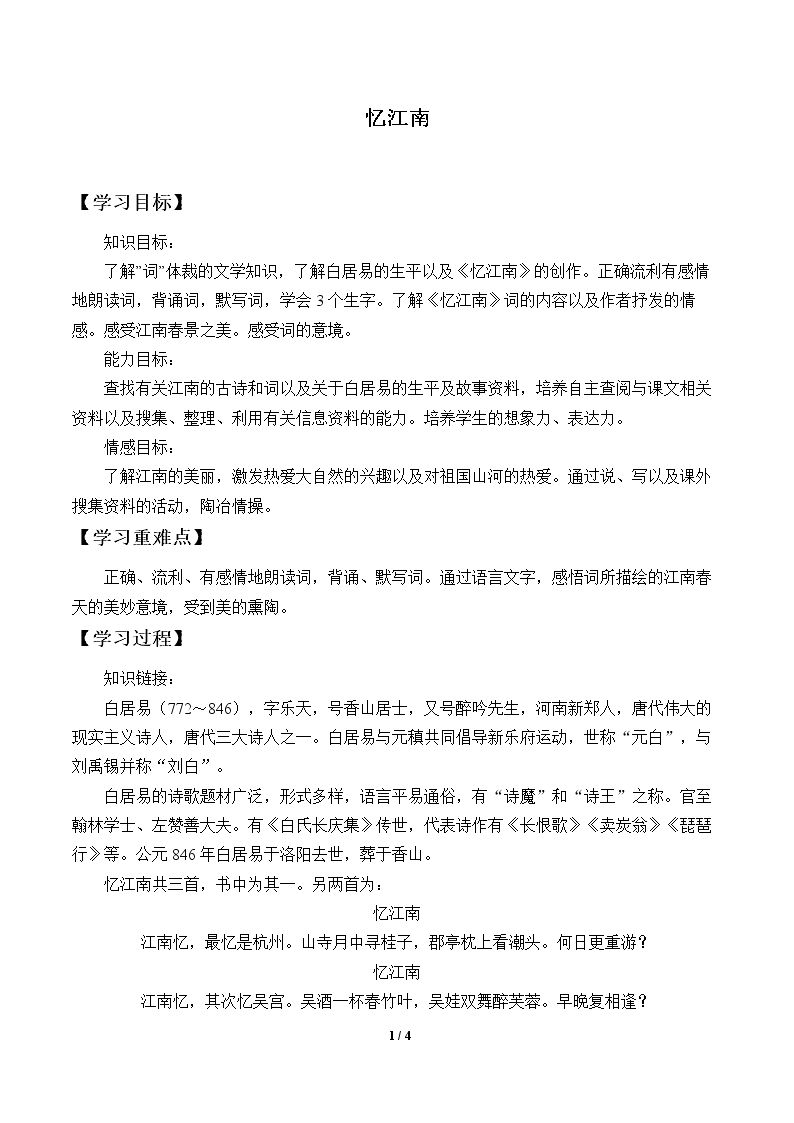 忆江南

【学习目标】

知识目标：

了解“词”体裁的文学知识，了解白居易的生平以及《忆江南》的创作。正确流利有感情地朗读词，背诵词，默写词，学会3个生字。了解《忆江南》词的内容以及作者抒发的情感。感受江南春景之美。感受词的意境。

能力目标：

查找有关江南的古诗和词以及关于白居易的生平及故事资料，培养自主查阅与课文相关资料以及搜集、整理、利用有关信息资料的能力。培养学生的想象力、表达力。

情感目标：

了解江南的美丽，激发热爱大自然的兴趣以及对祖国山河的热爱。通过说、写以及课外搜集资料的活动，陶冶情操。

【学习重难点】

正确、流利、有感情地朗读词，背诵、默写词。通过语言文字，感悟词所描绘的江南春天的美妙意境，受到美的熏陶。

【学习过程】

知识链接：

白居易（772～846），字乐天，号香山居士，又号醉吟先生，河南新郑人，唐代伟大的现实主义诗人，唐代三大诗人之一。白居易与元稹共同倡导新乐府运动，世称“元白”，与刘禹锡并称“刘白”。

白居易的诗歌题材广泛，形式多样，语言平易通俗，有“诗魔”和“诗王”之称。官至翰林学士、左赞善大夫。有《白氏长庆集》传世，代表诗作有《长恨歌》《卖炭翁》《琵琶行》等。公元846年白居易于洛阳去世，葬于香山。

忆江南共三首，书中为其一。另两首为：

忆江南

江南忆，最忆是杭州。山寺月中寻桂子，郡亭枕上看潮头。何日更重游？

忆江南

江南忆，其次忆吴宫。吴酒一杯春竹叶，吴娃双舞醉芙蓉。早晚复相逢？

1 / 4